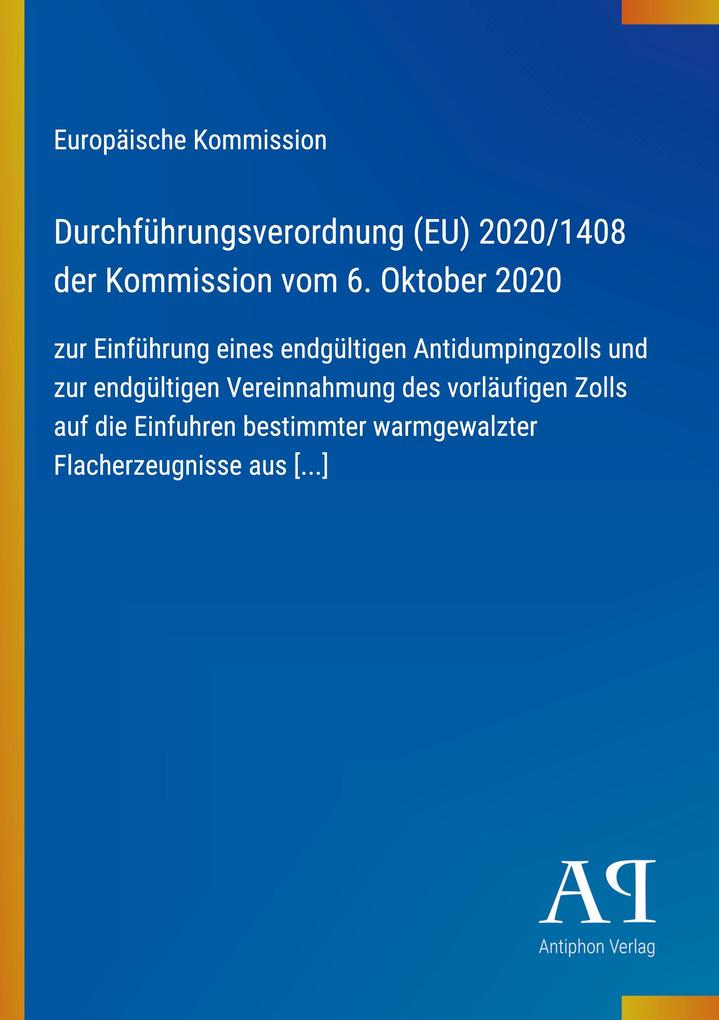 Europäische Kommission

Durchführungsverordnung (EU) 2020/1408 der Kommission vom 6. Oktober 2020

zur Einführung eines endgültigen Antidumpingzolls und zur endgültigen Vereinnahmung des vorläufigen Zolls auf die Einfuhren bestimmter warmgewalzter Flacherzeugnisse aus [...]

AP

Antiphon Verlag